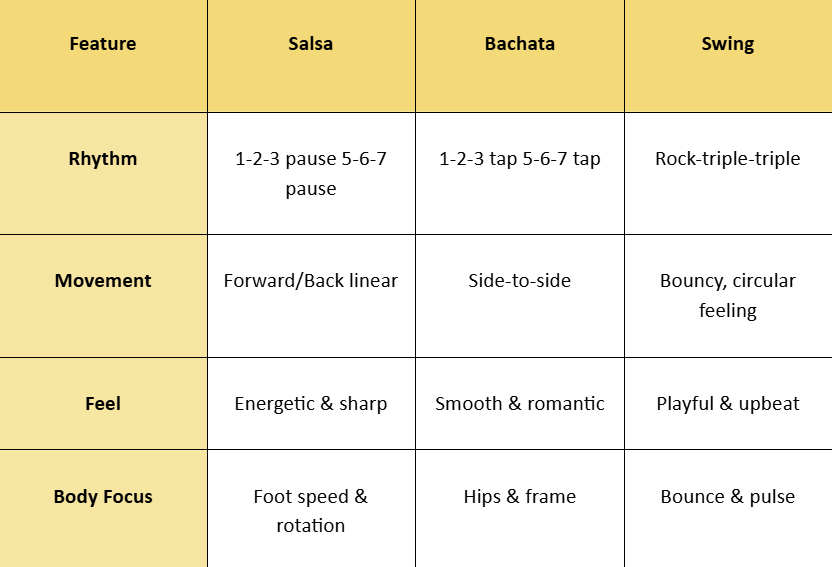 | Feature | Salsa | Bachata | Swing |
|---|---|---|---|
| Rhythm | 1-2-3 pause 5-6-7 pause | 1-2-3 tap 5-6-7 tap | Rock-triple-triple |
| Movement | Forward/Back linear | Side-to-side | Bouncy, circular feeling |
| Feel | Energetic & sharp | Smooth & romantic | Playful & upbeat |
| Body Focus | Foot speed & rotation | Hips & frame | Bounce & pulse |